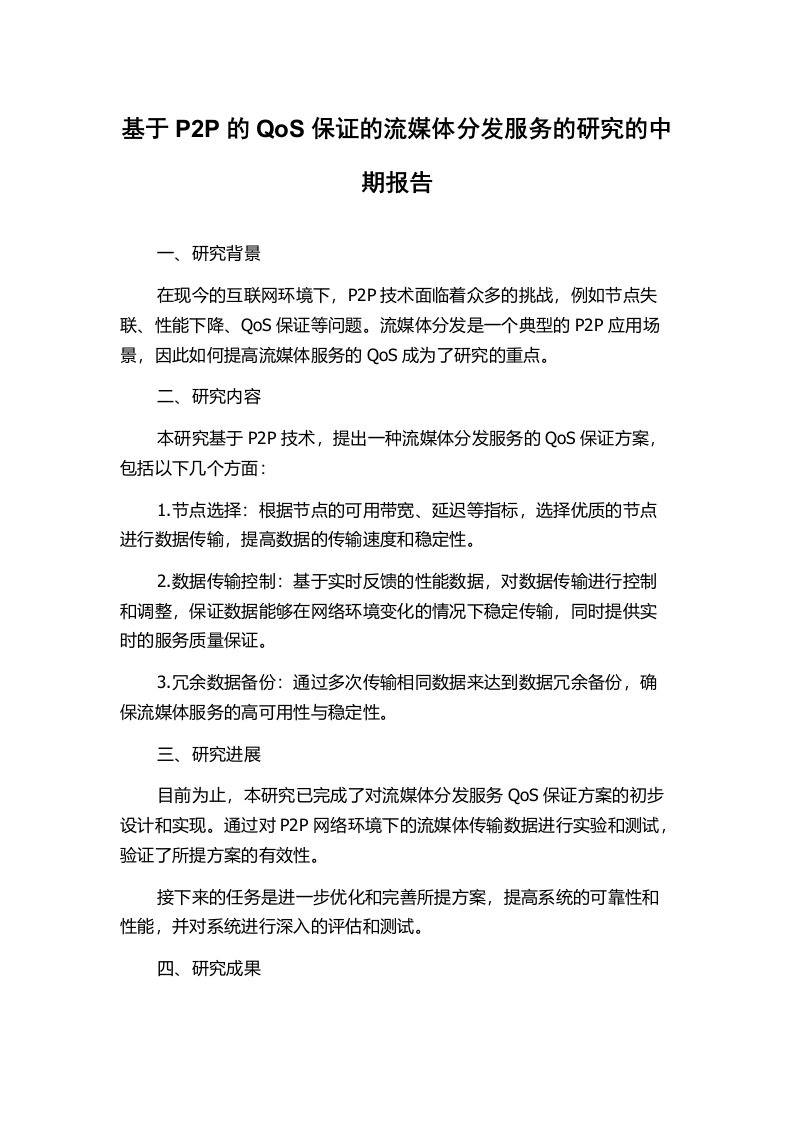 基于 P2P 的 QoS 保证的流媒体分发服务的研究的中期报告

一、研究背景

在现今的互联网环境下，P2P 技术面临着众多的挑战，例如节点失联、性能下降、QoS 保证等问题。流媒体分发是一个典型的 P2P 应用场景，因此如何提高流媒体服务的 QoS 成为了研究的重点。

二、研究内容

本研究基于 P2P 技术，提出一种流媒体分发服务的 QoS 保证方案，包括以下几个方面：

1.节点选择：根据节点的可用带宽、延迟等指标，选择优质的节点进行数据传输，提高数据的传输速度和稳定性。

2.数据传输控制：基于实时反馈的性能数据，对数据传输进行控制和调整，保证数据能够在网络环境变化的情况下稳定传输，同时提供实时的服务质量保证。

3.冗余数据备份：通过多次传输相同数据来达到数据冗余备份，确保流媒体服务的高可用性与稳定性。

三、研究进展

目前为止，本研究已完成了对流媒体分发服务 QoS 保证方案的初步设计和实现。通过对 P2P 网络环境下的流媒体传输数据进行实验和测试，验证了所提方案的有效性。

接下来的任务是进一步优化和完善所提方案，提高系统的可靠性和性能，并对系统进行深入的评估和测试。

四、研究成果